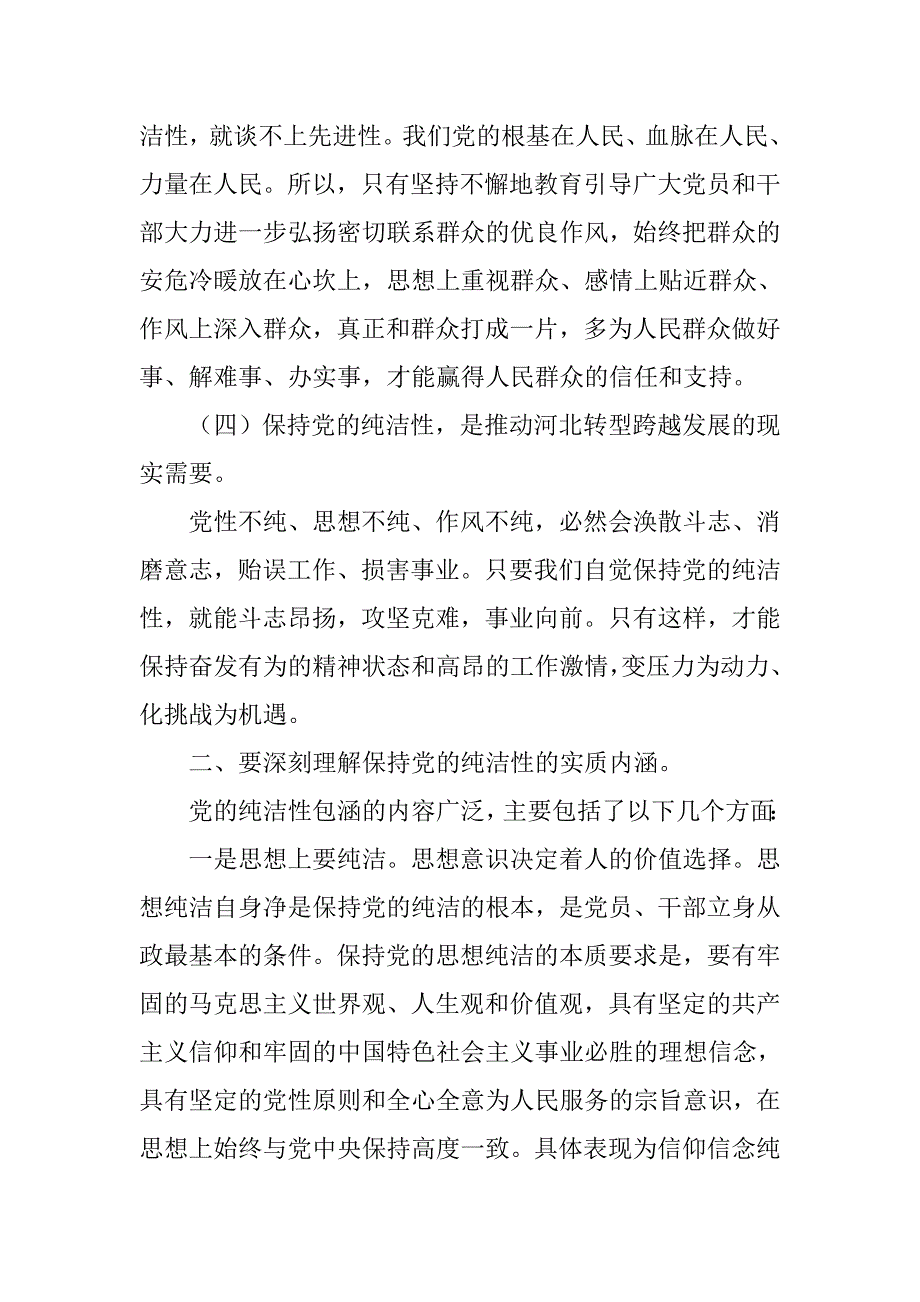 洁性，就谈不上先进性。我们党的根基在人民、血脉在人民、力量在人民。所以，只有坚持不懈地教育引导广大党员和干部大力进一步弘扬密切联系群众的优良作风，始终把群众的安危冷暖放在心坎上，思想上重视群众、感情上贴近群众、作风上深入群众，真正和群众打成一片，多为人民群众做好事、解难事、办实事，才能赢得人民群众的信任和支持。

（四）保持党的纯洁性，是推动河北转型跨越发展的现实需要。

党性不纯、思想不纯、作风不纯，必然会涣散斗志、消磨意志，贻误工作、损害事业。只要我们自觉保持党的纯洁性，就能斗志昂扬，攻坚克难，事业向前。只有这样，才能保持奋发有为的精神状态和高昂的工作激情，变压力为动力、化挑战为机遇。

二、要深刻理解保持党的纯洁性的实质内涵。

党的纯洁性包涵的内容广泛，主要包括了以下几个方面：

一是思想上要纯洁。思想意识决定着人的价值选择。思想纯洁自身净是保持党的纯洁的根本，是党员、干部立身从政最基本的条件。保持党的思想纯洁的本质要求是，要有牢固的马克思主义世界观、人生观和价值观，具有坚定的共产主义信仰和牢固的中国特色社会主义事业必胜的理想信念，具有坚定的党性原则和全心全意为人民服务的宗旨意识，在思想上始终与党中央保持高度一致。具体表现为信仰信念纯